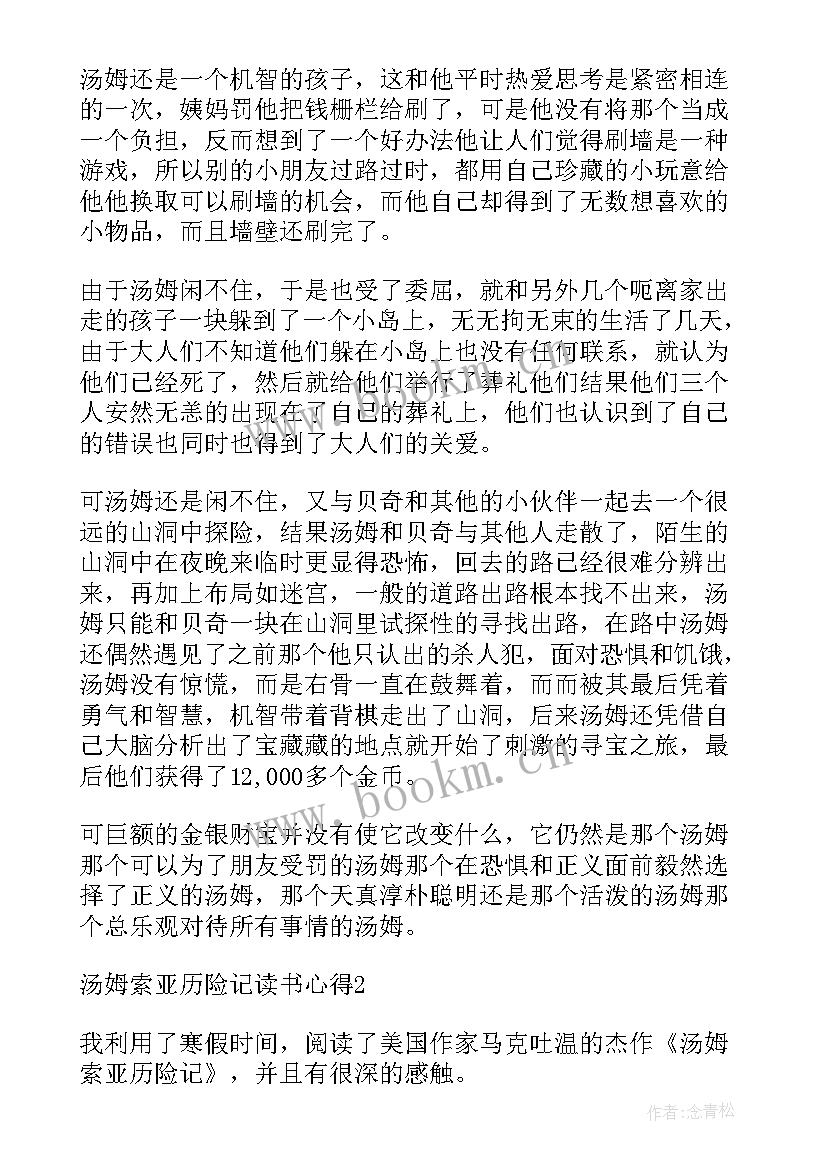 汤姆还是一个机智的孩子，这和他平时热爱思考是紧密相连的一次，姨妈罚他把钱栅栏给刷了，可是他没有将那个当成一个负担，反而想到了一个好办法他让人们觉得刷墙是一种游戏，所以别的小朋友过路过时，都用自己珍藏的小玩意给他他换取可以刷墙的机会，而他自己却得到了无数想喜欢的小物品，而且墙壁还刷完了。

由于汤姆闲不住，于是也受了委屈，就和另外几个呃离家出走的孩子一块躲到了一个小岛上，无无拘无束的生活了几天，由于大人们不知道他们躲在小岛上也没有任何联系，就认为他们已经死了，然后就给他们举行了葬礼他们结果他们三个人安然无恙的出现在了自己的葬礼上，他们也认识到了自己的错误也同时也得到了大人们的关爱。

可汤姆还是闲不住，又与贝奇和其他的小伙伴一起去一个很远的山洞中探险，结果汤姆和贝奇与其他人走散了，陌生的山洞中在夜晚来临时更显得恐怖，回去的路已经很难分辨出来，再加上布局如迷宫，一般的道路出路根本找不出来，汤姆只能和贝奇一块在山洞里试探性的寻找出路，在路中汤姆还偶然遇见了之前那个他只认出的杀人犯，面对恐惧和饥饿，汤姆没有惊慌，而是右骨一直在鼓舞着，而而被其最后凭着勇气和智慧，机智带着背棋走出了山洞，后来汤姆还凭借自己大脑分析出了宝藏藏的地点就开始了刺激的寻宝之旅，最后他们获得了12,000多个金币。

可巨额的金银财宝并没有使它改变什么，它仍然是那个汤姆那个可以为了朋友受罚的汤姆那个在恐惧和正义面前毅然选择了正义的汤姆，那个天真淳朴聪明还是那个活泼的汤姆那个总乐观对待所有事情的汤姆。

汤姆索亚历险记读书心得2

我利用了寒假时间，阅读了美国作家马克吐温的杰作《汤姆索亚历险记》，并且有很深的感触。

www.bookm.cn

作者：念青松